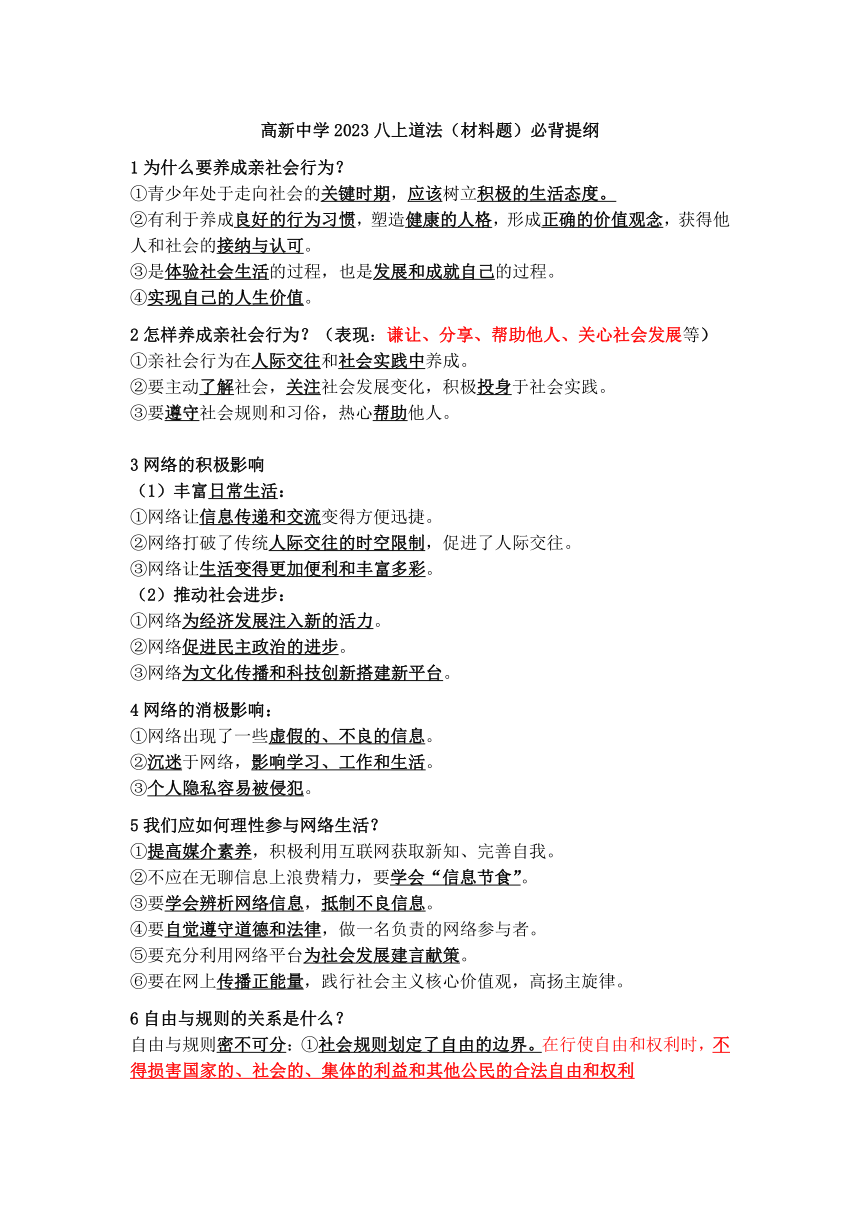 高新中学 2023 八上道法（材料题）必背提纲

1 为什么要养成亲社会行为？
①青少年处于走向社会的关键时期，应该树立积极的生活态度。
②有利于养成良好的行为习惯，塑造健康的人格，形成正确的价值观念，获得他人和社会的接纳与认可。
③是体验社会生活的过程，也是发展和成就自己的过程。
④实现自己的人生价值。

2 怎样养成亲社会行为？（表现：谦让、分享、帮助他人、关心社会发展等）
①亲社会行为在人际交往和社会实践中养成。
②要主动了解社会，关注社会发展变化，积极投身于社会实践。
③要遵守社会规则和习俗，热心帮助他人。

3 网络的积极影响
（1）丰富日常生活：
①网络让信息传递和交流变得方便迅捷。
②网络打破了传统人际交往的时空限制，促进了人际交往。
③网络让生活变得更加便利和丰富多彩。
（2）推动社会进步：
①网络为经济发展注入新的活力。
②网络促进民主政治的进步。
③网络为文化传播和科技创新搭建新平台。

4 网络的消极影响：
①网络出现了一些虚假的、不良的信息。
②沉迷于网络，影响学习、工作和生活。
③个人隐私容易被侵犯。

5 我们应如何理性参与网络生活？
①提高媒介素养，积极利用互联网获取新知、完善自我。
②不应在无聊信息上浪费精力，要学会“信息节食”。
③要学会辨析网络信息，抵制不良信息。
④要自觉遵守道德和法律，做一名负责的网络参与者。
⑤要充分利用网络平台为社会发展建言献策。
⑥要在网上传播正能量，践行社会主义核心价值观，高扬主旋律。

6 自由与规则的关系是什么？
自由与规则密不可分：①社会规则划定了自由的边界。在行使自由和权利时，不得损害国家的、社会的、集体的利益和其他公民的合法自由和权利